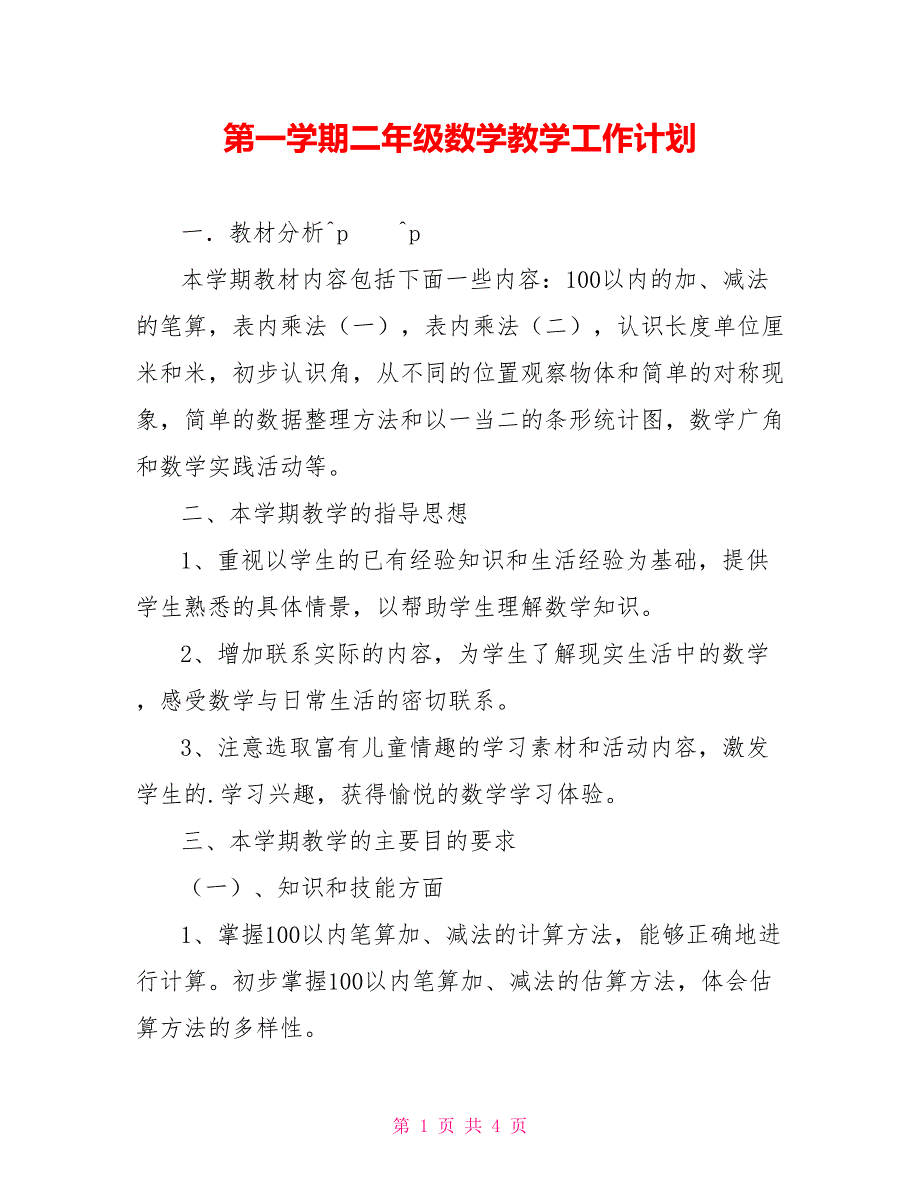 第一学期二年级数学教学工作计划

一．教材分析^p　　^p

本学期教材内容包括下面一些内容：100以内的加、减法的笔算，表内乘法（一），表内乘法（二），认识长度单位厘米和米，初步认识角，从不同的位置观察物体和简单的对称现象，简单的数据整理方法和以一当二的条形统计图，数学广角和数学实践活动等。

二、本学期教学的指导思想

1、重视以学生的已有经验知识和生活经验为基础，提供学生熟悉的具体情景，以帮助学生理解数学知识。

2、增加联系实际的内容，为学生了解现实生活中的数学，感受数学与日常生活的密切联系。

3、注意选取富有儿童情趣的学习素材和活动内容，激发学生的.学习兴趣，获得愉悦的数学学习体验。

三、本学期教学的主要目的要求

（一）、知识和技能方面

1、掌握100以内笔算加、减法的计算方法，能够正确地进行计算。初步掌握100以内笔算加、减法的估算方法，体会估算方法的多样性。

第 1 页 共 4 页